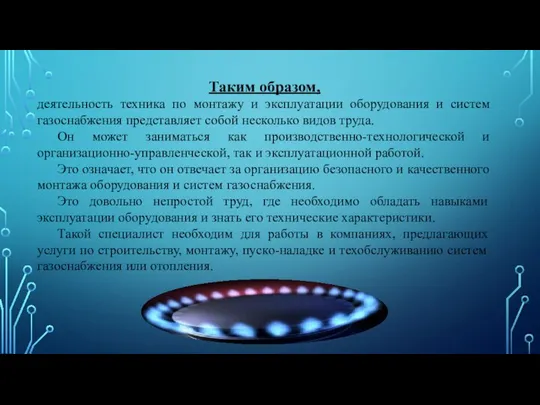 Таким образом,
деятельность техника по монтажу и эксплуатации оборудования и систем газоснабжения представляет собой несколько видов труда.

Он может заниматься как производственно-технологической и организационно-управленческой, так и эксплуатационной работой.

Это означает, что он отвечает за организацию безопасного и качественного монтажа оборудования и систем газоснабжения.

Это довольно непростой труд, где необходимо обладать навыками эксплуатации оборудования и знать его технические характеристики.

Такой специалист необходим для работы в компаниях, предлагающих услуги по строительству, монтажу, пуско-наладке и техобслуживанию систем газоснабжения или отопления.